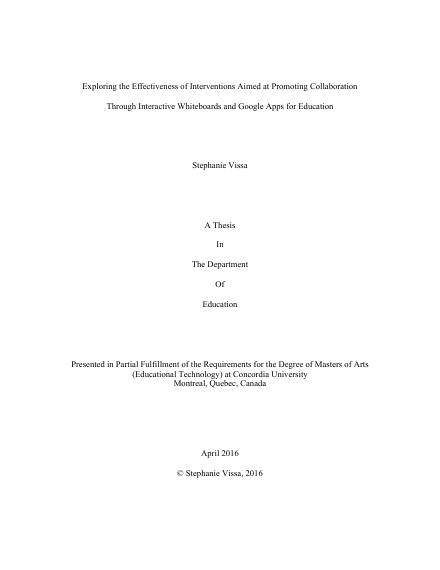 Exploring the Effectiveness of Interventions Aimed at Promoting Collaboration

Through Interactive Whiteboards and Google Apps for Education

Stephanie Vissa

A Thesis

In

The Department

Of

Education

Presented in Partial Fulfillment of the Requirements for the Degree of Masters of Arts (Educational Technology) at Concordia University
Montreal, Quebec, Canada

April 2016

© Stephanie Vissa, 2016